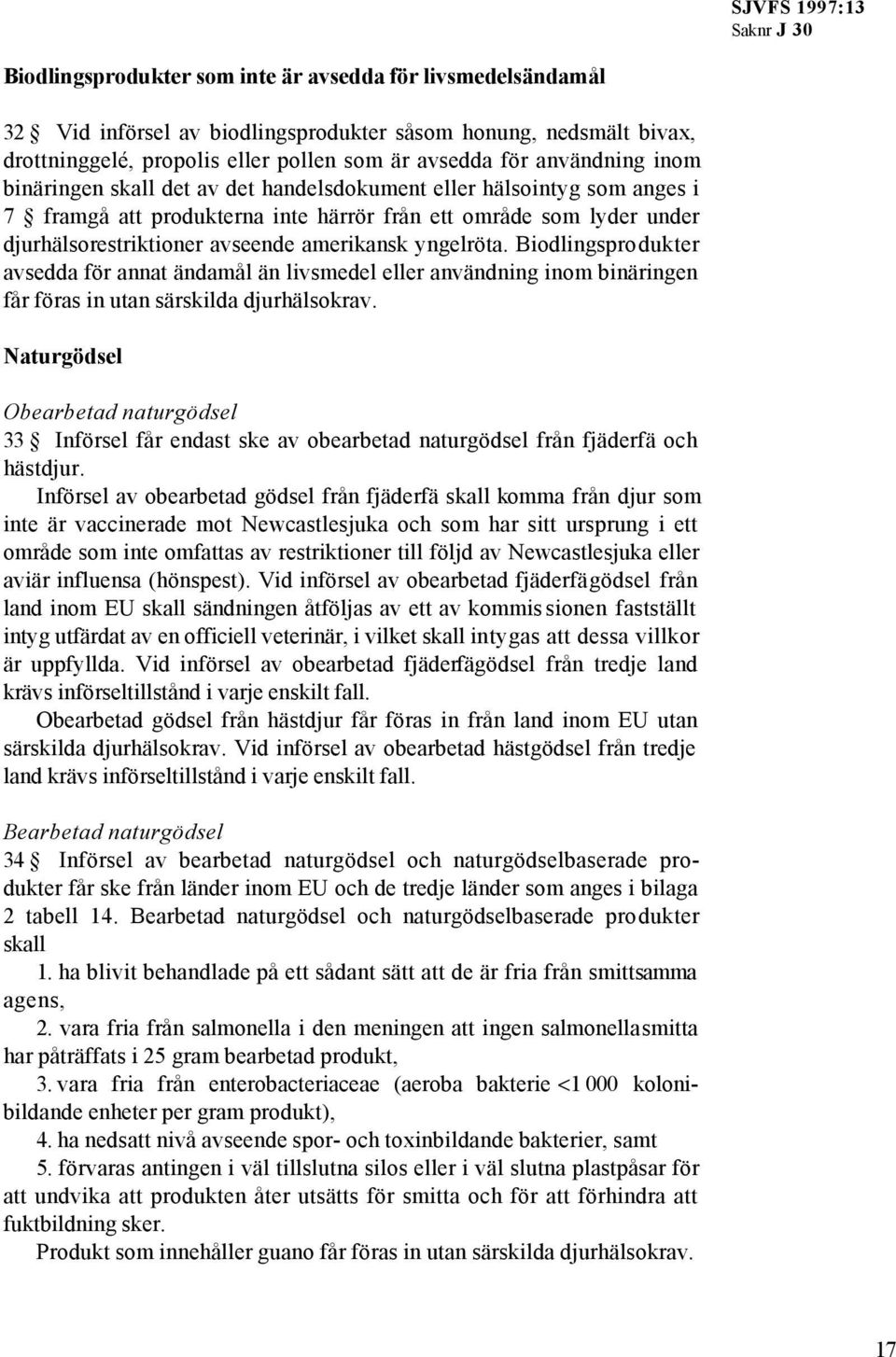 SJVFS 1997:13
Saknr J 30

Biodlingsprodukter som inte är avsedda för livsmedelsändamål

32 § Vid införsel av biodlingsprodukter såsom honung, nedsmält bivax, drottninggelé, propolis eller pollen som är avsedda för användning inom binäringen skall det av det handelsdokument eller hälsointyg som anges i 7 § framgå att produkterna inte härrör från ett område som lyder under djurhälsorestriktioner avseende amerikansk yngelröta. Biodlingsprodukter avsedda för annat ändamål än livsmedel eller användning inom binäringen får föras in utan särskilda djurhälsokrav.

Naturgödsel

Obearbetad naturgödsel

33 § Införsel får endast ske av obearbetad naturgödsel från fjäderfä och hästdjur.

Införsel av obearbetad gödsel från fjäderfä skall komma från djur som inte är vaccinerade mot Newcastlesjuka och som har sitt ursprung i ett område som inte omfattas av restriktioner till följd av Newcastlesjuka eller aviär influensa (hönspest). Vid införsel av obearbetad fjäderfägödsel från land inom EU skall sändningen åtföljas av ett av kommissionen fastställt intyg utfärdat av en officiell veterinär, i vilket skall intygas att dessa villkor är uppfyllda. Vid införsel av obearbetad fjäderfägödsel från tredje land krävs införseltillstånd i varje enskilt fall.

Obearbetad gödsel från hästdjur får föras in från land inom EU utan särskilda djurhälsokrav. Vid införsel av obearbetad hästgödsel från tredje land krävs införseltillstånd i varje enskilt fall.

Bearbetad naturgödsel

34 § Införsel av bearbetad naturgödsel och naturgödselbaserade produkter får ske från länder inom EU och de tredje länder som anges i bilaga 2 tabell 14. Bearbetad naturgödsel och naturgödselbaserade produkter skall

1. ha blivit behandlade på ett sådant sätt att de är fria från smittsamma agens,

2. vara fria från salmonella i den meningen att ingen salmonellasmitta har påträffats i 25 gram bearbetad produkt,

3. vara fria från enterobacteriaceae (aeroba bakterie <1 000 kolonibildande enheter per gram produkt),

4. ha nedsatt nivå avseende spor- och toxinbildande bakterier, samt

5. förvaras antingen i väl tillslutna silos eller i väl slutna plastpåsar för att undvika att produkten åter utsätts för smitta och för att förhindra att fuktbildning sker.

Produkt som innehåller guano får föras in utan särskilda djurhälsokrav.

17